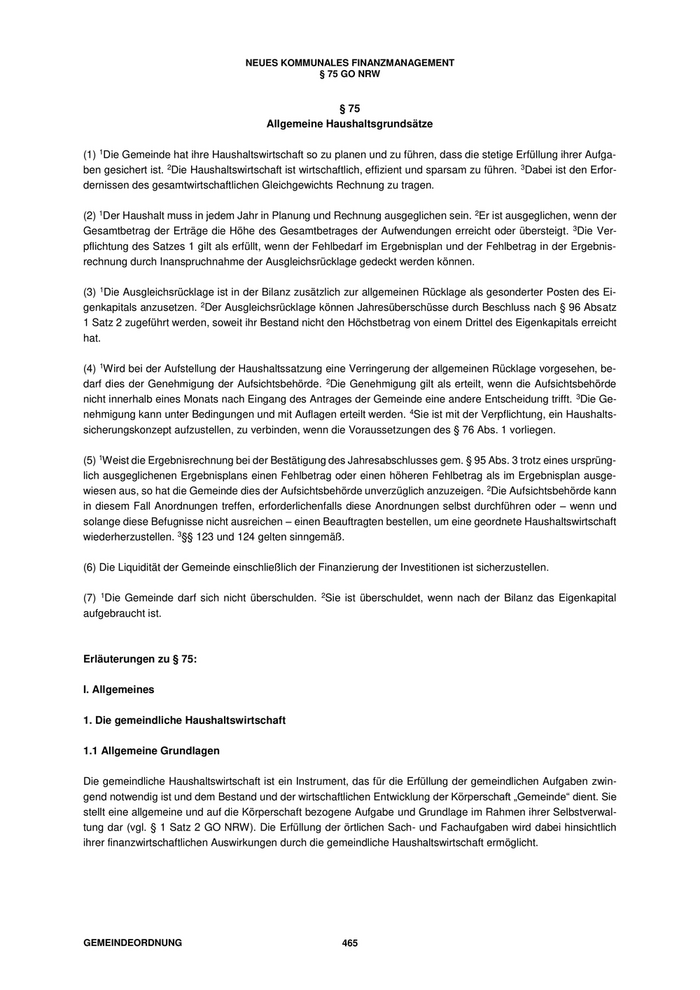 NEUES KOMMUNALES FINANZMANAGEMENT
§ 75 GO NRW

§ 75
Allgemeine Haushaltsgrundsätze

(1) $^1$Die Gemeinde hat ihre Haushaltswirtschaft so zu planen und zu führen, dass die stetige Erfüllung ihrer Aufgaben gesichert ist. $^2$Die Haushaltswirtschaft ist wirtschaftlich, effizient und sparsam zu führen. $^3$Dabei ist den Erfordernissen des gesamtwirtschaftlichen Gleichgewichts Rechnung zu tragen.

(2) $^1$Der Haushalt muss in jedem Jahr in Planung und Rechnung ausgeglichen sein. $^2$Er ist ausgeglichen, wenn der Gesamtbetrag der Erträge die Höhe des Gesamtbetrages der Aufwendungen erreicht oder übersteigt. $^3$Die Verpflichtung des Satzes 1 gilt als erfüllt, wenn der Fehlbedarf im Ergebnisplan und der Fehlbetrag in der Ergebnisrechnung durch Inanspruchnahme der Ausgleichsrücklage gedeckt werden können.

(3) $^1$Die Ausgleichsrücklage ist in der Bilanz zusätzlich zur allgemeinen Rücklage als gesonderter Posten des Eigenkapitals anzusetzen. $^2$Der Ausgleichsrücklage können Jahresüberschüsse durch Beschluss nach § 96 Absatz 1 Satz 2 zugeführt werden, soweit ihr Bestand nicht den Höchstbetrag von einem Drittel des Eigenkapitals erreicht hat.

(4) $^1$Wird bei der Aufstellung der Haushaltssatzung eine Verringerung der allgemeinen Rücklage vorgesehen, bedarf dies der Genehmigung der Aufsichtsbehörde. $^2$Die Genehmigung gilt als erteilt, wenn die Aufsichtsbehörde nicht innerhalb eines Monats nach Eingang des Antrages der Gemeinde eine andere Entscheidung trifft. $^3$Die Genehmigung kann unter Bedingungen und mit Auflagen erteilt werden. $^4$Sie ist mit der Verpflichtung, ein Haushaltssicherungskonzept aufzustellen, zu verbinden, wenn die Voraussetzungen des § 76 Abs. 1 vorliegen.

(5) $^1$Weist die Ergebnisrechnung bei der Bestätigung des Jahresabschlusses gem. § 95 Abs. 3 trotz eines ursprünglich ausgeglichenen Ergebnisplans einen Fehlbetrag oder einen höheren Fehlbetrag als im Ergebnisplan ausgewiesen aus, so hat die Gemeinde dies der Aufsichtsbehörde unverzüglich anzuzeigen. $^2$Die Aufsichtsbehörde kann in diesem Fall Anordnungen treffen, erforderlichenfalls diese Anordnungen selbst durchführen oder – wenn und solange diese Befugnisse nicht ausreichen – einen Beauftragten bestellen, um eine geordnete Haushaltswirtschaft wiederherzustellen. $^3$§§ 123 und 124 gelten sinngemäß.

(6) Die Liquidität der Gemeinde einschließlich der Finanzierung der Investitionen ist sicherzustellen.

(7) $^1$Die Gemeinde darf sich nicht überschulden. $^2$Sie ist überschuldet, wenn nach der Bilanz das Eigenkapital aufgebraucht ist.

Erläuterungen zu § 75:

I. Allgemeines

1. Die gemeindliche Haushaltswirtschaft

1.1 Allgemeine Grundlagen

Die gemeindliche Haushaltswirtschaft ist ein Instrument, das für die Erfüllung der gemeindlichen Aufgaben zwingend notwendig ist und dem Bestand und der wirtschaftlichen Entwicklung der Körperschaft „Gemeinde“ dient. Sie stellt eine allgemeine und auf die Körperschaft bezogene Aufgabe und Grundlage im Rahmen ihrer Selbstverwaltung dar (vgl. § 1 Satz 2 GO NRW). Die Erfüllung der örtlichen Sach- und Fachaufgaben wird dabei hinsichtlich ihrer finanzwirtschaftlichen Auswirkungen durch die gemeindliche Haushaltswirtschaft ermöglicht.

GEMEINDEORDNUNG 465